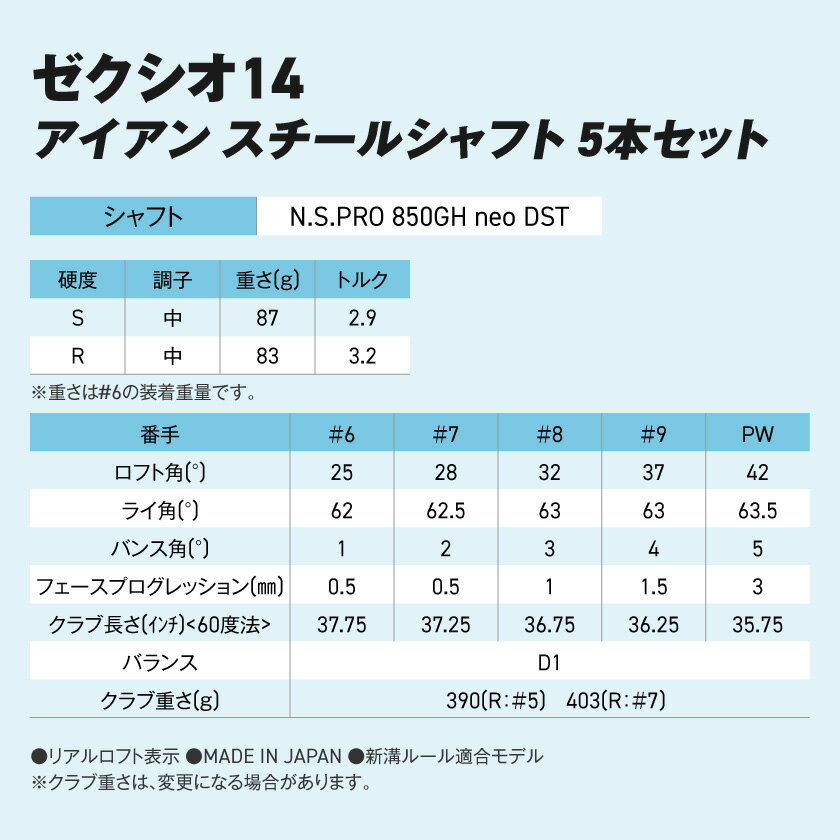 ゼクシオ14
アイアン スチールシャフト 5本セット

| シャフト | N.S.PRO 850GH neo DST |
|---|---|

| 硬度 | 調子 | 重さ(g) | トルク |
|---|---|---|---|
| S | 中 | 87 | 2.9 |
| R | 中 | 83 | 3.2 |

※重さは#6の装着重量です。

| 番手 | #6 | #7 | #8 | #9 | PW |
|---|---|---|---|---|---|
| ロフト角(°) | 25 | 28 | 32 | 37 | 42 |
| ライ角(°) | 62 | 62.5 | 63 | 63 | 63.5 |
| バンス角(°) | 1 | 2 | 3 | 4 | 5 |
| フェースプログレッション(mm) | 0.5 | 0.5 | 1 | 1.5 | 3 |
| クラブ長さ(インチ)<60度法> | 37.75 | 37.25 | 36.75 | 36.25 | 35.75 |
| バランス | D1 | | | | |
| クラブ重さ(g) | 390(R:#5) 403(R:#7) | | | | |

●リアルロフト表示 ●MADE IN JAPAN ●新溝ルール適合モデル
※クラブ重さは、変更になる場合があります。